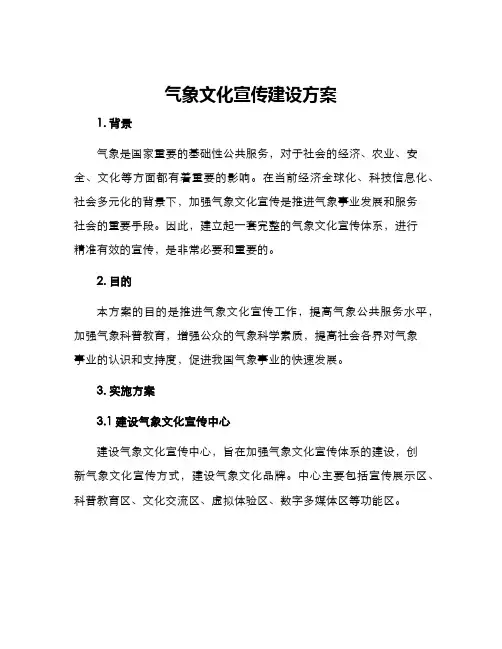 气象文化宣传建设方案

1. 背景

气象是国家重要的基础性公共服务，对于社会的经济、农业、安全、文化等方面都有着重要的影响。在当前经济全球化、科技信息化、社会多元化的背景下，加强气象文化宣传是推进气象事业发展和服务社会的重要手段。因此，建立起一套完整的气象文化宣传体系，进行精准有效的宣传，是非常必要和重要的。

2. 目的

本方案的目的是推进气象文化宣传工作，提高气象公共服务水平，加强气象科普教育，增强公众的气象科学素质，提高社会各界对气象事业的认识和支持度，促进我国气象事业的快速发展。

3. 实施方案

3.1 建设气象文化宣传中心

建设气象文化宣传中心，旨在加强气象文化宣传体系的建设，创新气象文化宣传方式，建设气象文化品牌。中心主要包括宣传展示区、科普教育区、文化交流区、虚拟体验区、数字多媒体区等功能区。